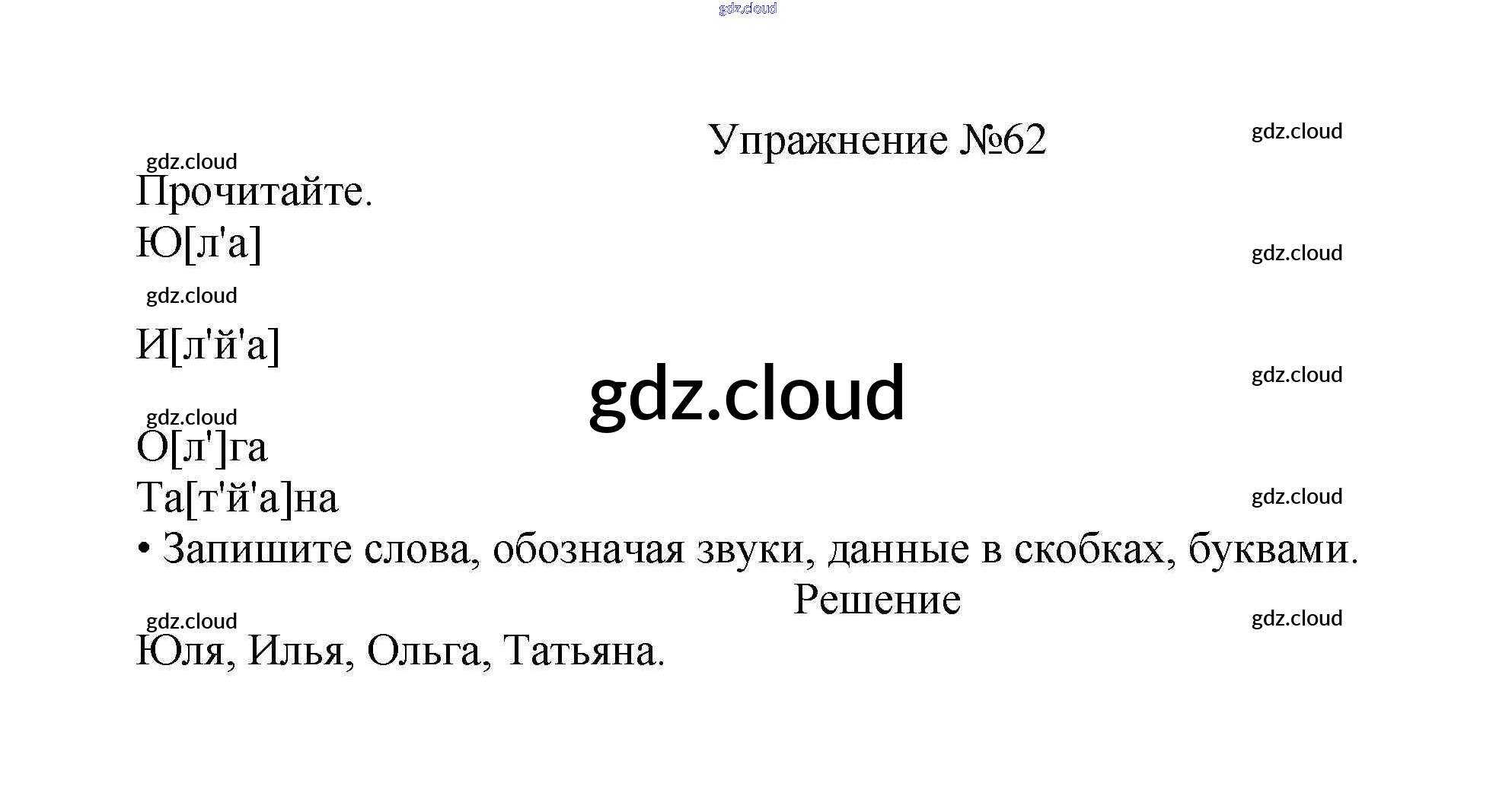 Упражнение №62

Прочитайте.

Ю[л'а]

И[л'й'а]

О[л']га

Та[т'й'а]на

• Запишите слова, обозначая звуки, данные в скобках, буквами.

Решение

Юля, Илья, Ольга, Татьяна.

gdz.cloud